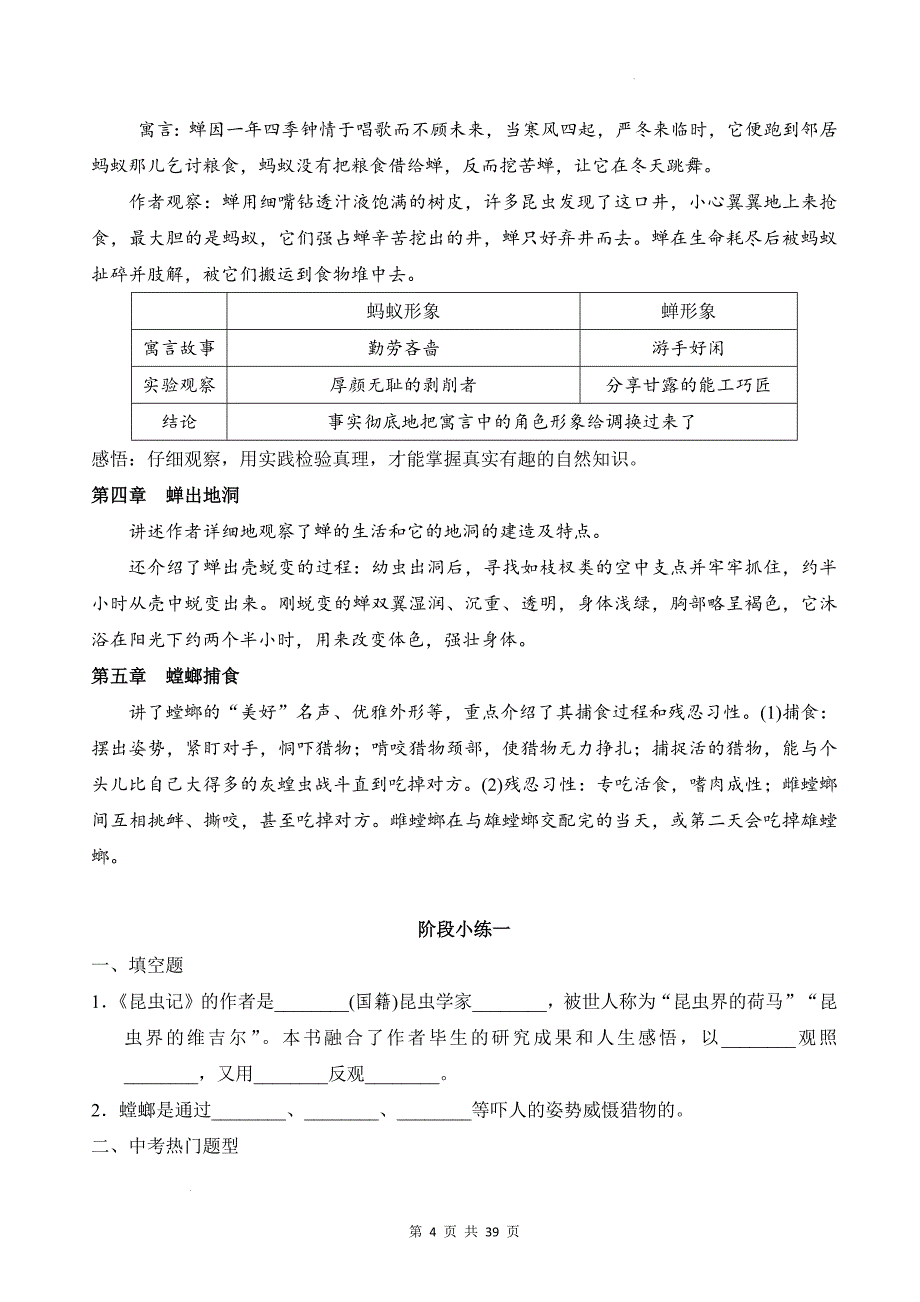 寓言：蝉因一年四季钟情于唱歌而不顾未来，当寒风四起，严冬来临时，它便跑到邻居蚂蚁那儿乞讨粮食，蚂蚁没有把粮食借给蝉，反而挖苦蝉，让它在冬天跳舞。

作者观察：蝉用细嘴钻透汁液饱满的树皮，许多昆虫发现了这口井，小心翼翼地上来抢食，最大胆的是蚂蚁，它们强占蝉辛苦挖出的井，蝉只好弃井而去。蝉在生命耗尽后被蚂蚁扯碎并肢解，被它们搬运到食物堆中去。

| | 蚂蚁形象 | 蝉形象 |
|---|---|---|
| 寓言故事 | 勤劳吝啬 | 游手好闲 |
| 实验观察 | 厚颜无耻的剥削者 | 分享甘露的能工巧匠 |
| 结论 | 事实彻底地把寓言中的角色形象给调换过来了 | |

感悟：仔细观察，用实践检验真理，才能掌握真实有趣的自然知识。

第四章　蝉出地洞

讲述作者详细地观察了蝉的生活和它的地洞的建造及特点。

还介绍了蝉出壳蜕变的过程：幼虫出洞后，寻找如枝杈类的空中支点并牢牢抓住，约半小时从壳中蜕变出来。刚蜕变的蝉双翼湿润、沉重、透明，身体浅绿，胸部略呈褐色，它沐浴在阳光下约两个半小时，用来改变体色，强壮身体。

第五章　螳螂捕食

讲了螳螂的“美好”名声、优雅外形等，重点介绍了其捕食过程和残忍习性。(1)捕食：摆出姿势，紧盯对手，恫吓猎物；啃咬猎物颈部，使猎物无力挣扎；捕捉活的猎物，能与个头儿比自己大得多的灰蝗虫战斗直到吃掉对方。(2)残忍习性：专吃活食，嗜肉成性；雌螳螂间互相挑衅、撕咬，甚至吃掉对方。雌螳螂在与雄螳螂交配完的当天，或第二天会吃掉雄螳螂。

阶段小练一

一、填空题

1.《昆虫记》的作者是________(国籍)昆虫学家________，被世人称为“昆虫界的荷马”“昆虫界的维吉尔”。本书融合了作者毕生的研究成果和人生感悟，以________观照________，又用________反观________。

2．螳螂是通过________、________、________等吓人的姿势威慑猎物的。

二、中考热门题型

第 4 页 共 39 页